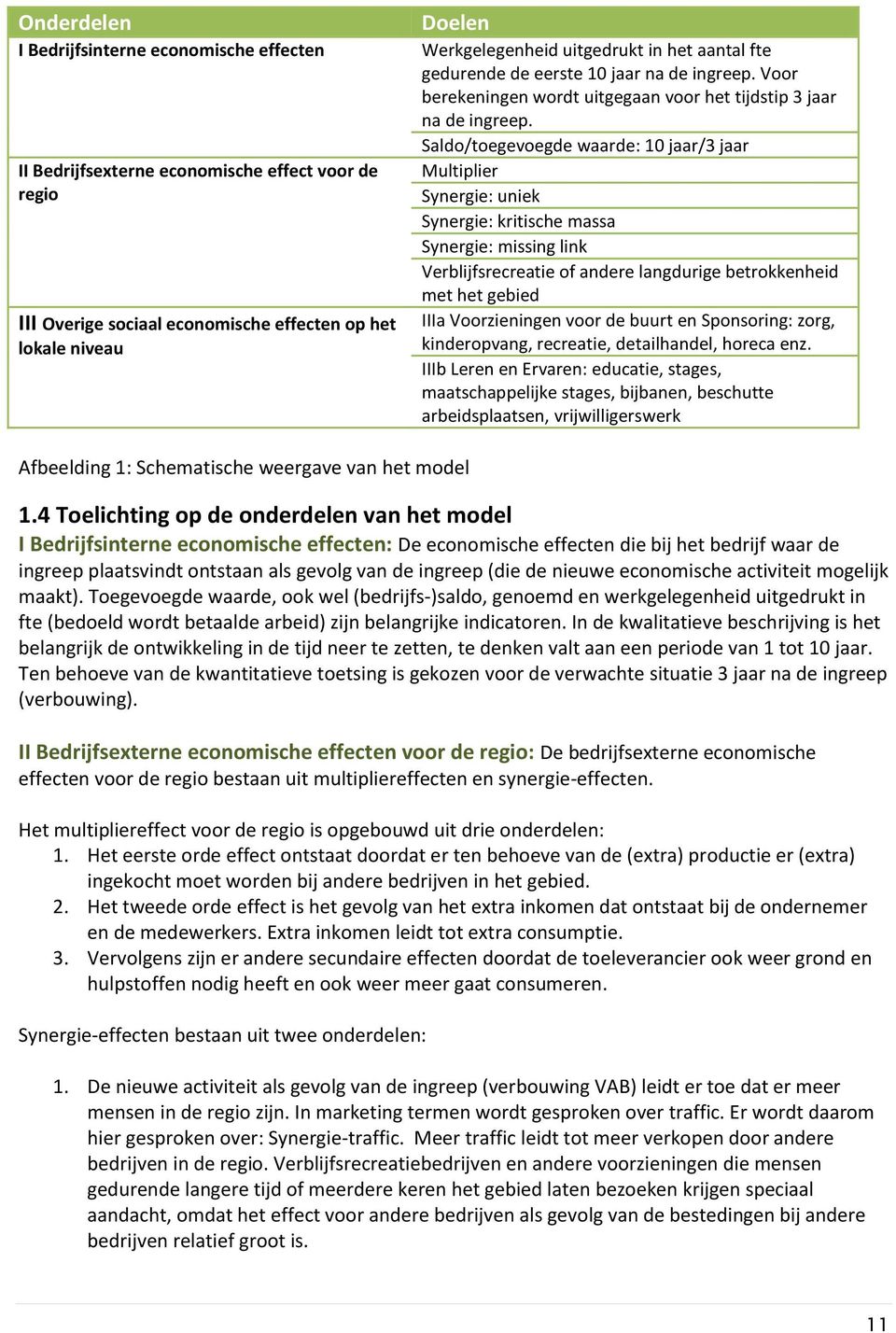 | Onderdelen | Doelen |
|---|---|
| I Bedrijfsinterne economische effecten | Werkgelegenheid uitgedrukt in het aantal fte gedurende de eerste 10 jaar na de ingreep. Voor berekeningen wordt uitgegaan voor het tijdstip 3 jaar na de ingreep. |
| | Saldo/toegevoegde waarde: 10 jaar/3 jaar |
| II Bedrijfsexterne economische effect voor de regio | Multiplier |
| | Synergie: uniek |
| | Synergie: kritische massa |
| | Synergie: missing link |
| | Verblijfsrecreatie of andere langdurige betrokkenheid met het gebied |
| III Overige sociaal economische effecten op het lokale niveau | IIIa Voorzieningen voor de buurt en Sponsoring: zorg, kinderopvang, recreatie, detailhandel, horeca enz. |
| | IIIb Leren en Ervaren: educatie, stages, maatschappelijke stages, bijbanen, beschutte arbeidsplaatsen, vrijwilligerswerk |

Afbeelding 1: Schematische weergave van het model

1.4 Toelichting op de onderdelen van het model

I Bedrijfsinterne economische effecten: De economische effecten die bij het bedrijf waar de ingreep plaatsvindt ontstaan als gevolg van de ingreep (die de nieuwe economische activiteit mogelijk maakt). Toegevoegde waarde, ook wel (bedrijfs-)saldo, genoemd en werkgelegenheid uitgedrukt in fte (bedoeld wordt betaalde arbeid) zijn belangrijke indicatoren. In de kwalitatieve beschrijving is het belangrijk de ontwikkeling in de tijd neer te zetten, te denken valt aan een periode van 1 tot 10 jaar. Ten behoeve van de kwantitatieve toetsing is gekozen voor de verwachte situatie 3 jaar na de ingreep (verbouwing).

II Bedrijfsexterne economische effecten voor de regio: De bedrijfsexterne economische effecten voor de regio bestaan uit multipliereffecten en synergie-effecten.

Het multipliereffect voor de regio is opgebouwd uit drie onderdelen:
1. Het eerste orde effect ontstaat doordat er ten behoeve van de (extra) productie er (extra) ingekocht moet worden bij andere bedrijven in het gebied.
2. Het tweede orde effect is het gevolg van het extra inkomen dat ontstaat bij de ondernemer en de medewerkers. Extra inkomen leidt tot extra consumptie.
3. Vervolgens zijn er andere secundaire effecten doordat de toeleverancier ook weer grond en hulpstoffen nodig heeft en ook weer meer gaat consumeren.

Synergie-effecten bestaan uit twee onderdelen:

1. De nieuwe activiteit als gevolg van de ingreep (verbouwing VAB) leidt er toe dat er meer mensen in de regio zijn. In marketing termen wordt gesproken over traffic. Er wordt daarom hier gesproken over: Synergie-traffic. Meer traffic leidt tot meer verkopen door andere bedrijven in de regio. Verblijfsrecreatiebedrijven en andere voorzieningen die mensen gedurende langere tijd of meerdere keren het gebied laten bezoeken krijgen speciaal aandacht, omdat het effect voor andere bedrijven als gevolg van de bestedingen bij andere bedrijven relatief groot is.

11